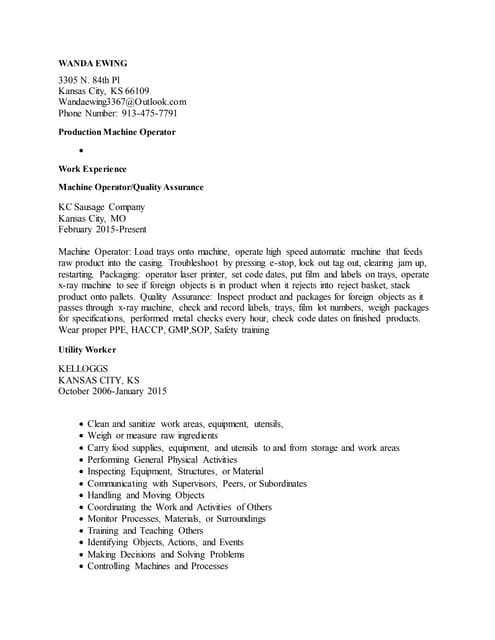 WANDA EWING

3305 N. 84th Pl
Kansas City, KS 66109
Wandaewing3367@Outlook.com
Phone Number: 913-475-7791

Production Machine Operator

•

Work Experience

Machine Operator/Quality Assurance

KC Sausage Company
Kansas City, MO
February 2015-Present

Machine Operator: Load trays onto machine, operate high speed automatic machine that feeds raw product into the casing. Troubleshoot by pressing e-stop, lock out tag out, clearing jam up, restarting. Packaging: operator laser printer, set code dates, put film and labels on trays, operate x-ray machine to see if foreign objects is in product when it rejects into reject basket, stack product onto pallets. Quality Assurance: Inspect product and packages for foreign objects as it passes through x-ray machine, check and record labels, trays, film lot numbers, weigh packages for specifications, performed metal checks every hour, check code dates on finished products. Wear proper PPE, HACCP, GMP,SOP, Safety training

Utility Worker

KELLOGGS
KANSAS CITY, KS
October 2006-January 2015

• Clean and sanitize work areas, equipment, utensils,
• Weigh or measure raw ingredients
• Carry food supplies, equipment, and utensils to and from storage and work areas
• Performing General Physical Activities
• Inspecting Equipment, Structures, or Material
• Communicating with Supervisors, Peers, or Subordinates
• Handling and Moving Objects
• Coordinating the Work and Activities of Others
• Monitor Processes, Materials, or Surroundings
• Training and Teaching Others
• Identifying Objects, Actions, and Events
• Making Decisions and Solving Problems
• Controlling Machines and Processes